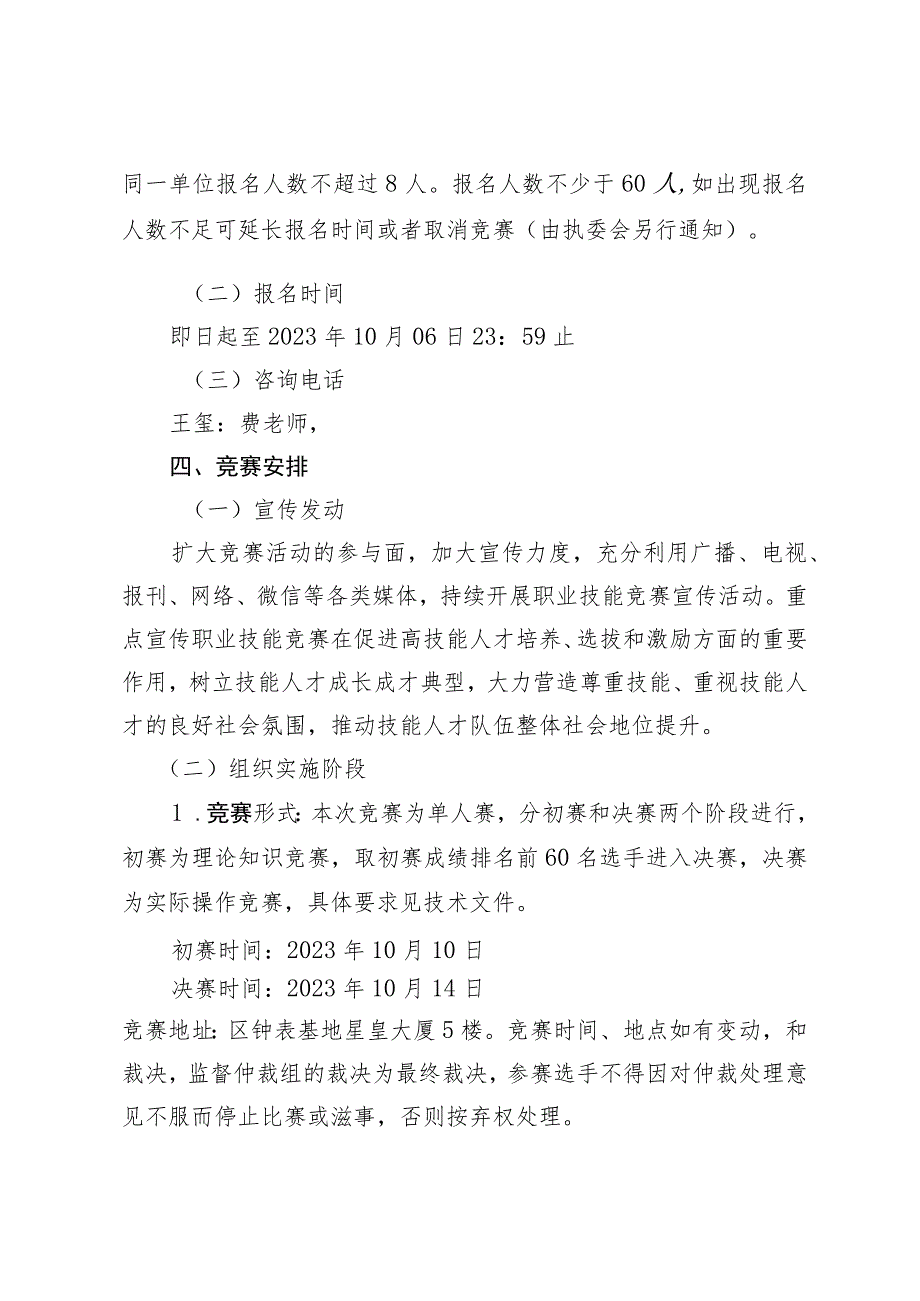 同一单位报名人数不超过8人。报名人数不少于60人,如出现报名人数不足可延长报名时间或者取消竞赛（由执委会另行通知）。

（二）报名时间

即日起至2023年10月06日23：59止

（三）咨询电话

王玺：费老师，

四、竞赛安排

（一）宣传发动

扩大竞赛活动的参与面，加大宣传力度，充分利用广播、电视、报刊、网络、微信等各类媒体，持续开展职业技能竞赛宣传活动。重点宣传职业技能竞赛在促进高技能人才培养、选拔和激励方面的重要作用，树立技能人才成长成才典型，大力营造尊重技能、重视技能人才的良好社会氛围，推动技能人才队伍整体社会地位提升。

（二）组织实施阶段

1．竞赛形式：本次竞赛为单人赛，分初赛和决赛两个阶段进行，初赛为理论知识竞赛，取初赛成绩排名前60名选手进入决赛，决赛为实际操作竞赛，具体要求见技术文件。

初赛时间：2023年10月10日

决赛时间：2023年10月14日

竞赛地址：区钟表基地星皇大厦5楼。竞赛时间、地点如有变动，和裁决，监督仲裁组的裁决为最终裁决，参赛选手不得因对仲裁处理意见不服而停止比赛或滋事，否则按弃权处理。